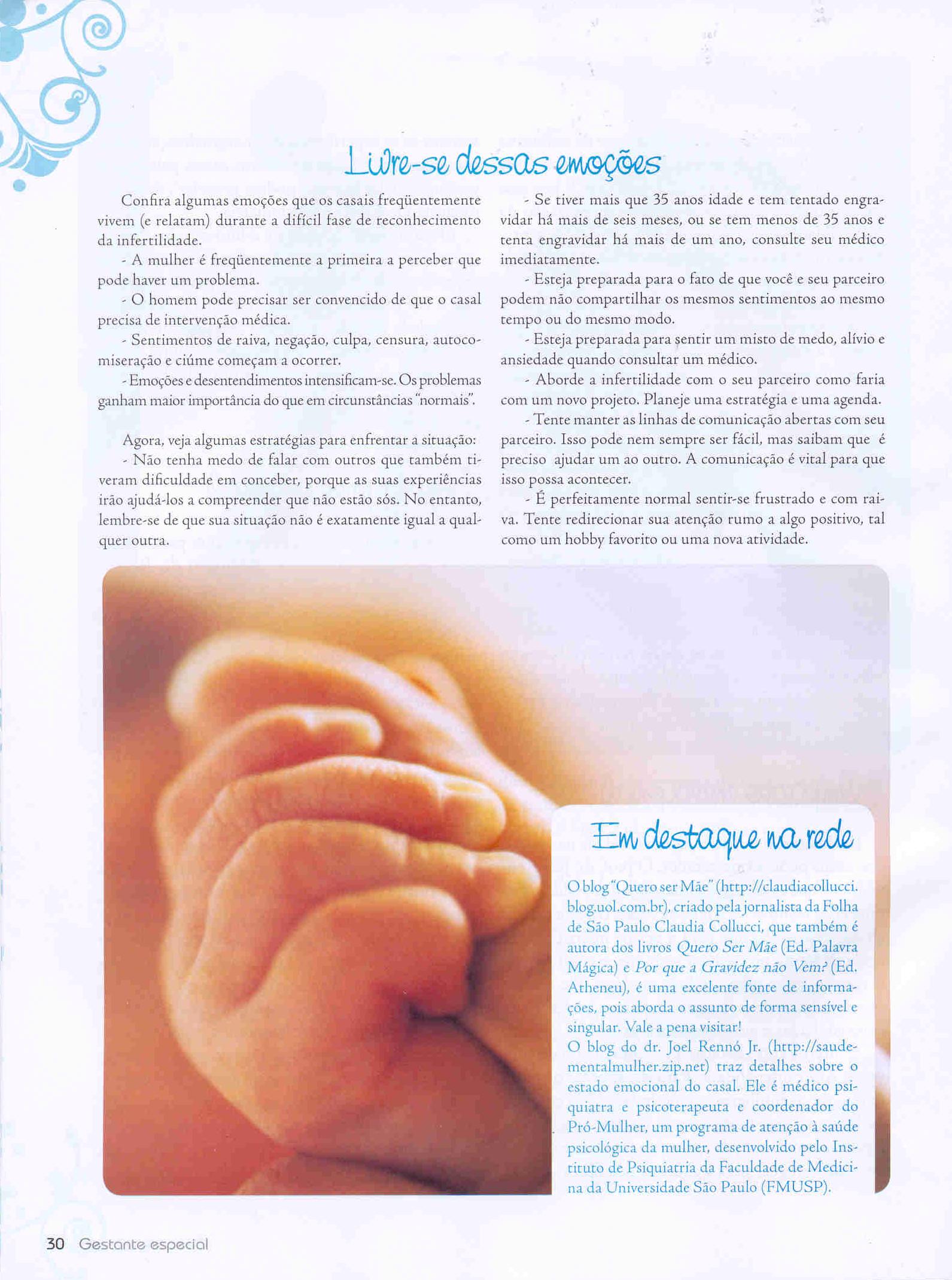 Livre-se dessas emoções

Confira algumas emoções que os casais freqüentemente vivem (e relatam) durante a difícil fase de reconhecimento da infertilidade.

- A mulher é freqüentemente a primeira a perceber que pode haver um problema.

- O homem pode precisar ser convencido de que o casal precisa de intervenção médica.

- Sentimentos de raiva, negação, culpa, censura, autocomiseração e ciúme começam a ocorrer.

- Emoções e desentendimentos intensificam-se. Os problemas ganham maior importância do que em circunstâncias "normais".

Agora, veja algumas estratégias para enfrentar a situação:

- Não tenha medo de falar com outros que também tiveram dificuldade em conceber, porque as suas experiências irão ajudá-los a compreender que não estão sós. No entanto, lembre-se de que sua situação não é exatamente igual a qualquer outra.

- Se tiver mais que 35 anos idade e tem tentado engravidar há mais de seis meses, ou se tem menos de 35 anos e tenta engravidar há mais de um ano, consulte seu médico imediatamente.

- Esteja preparada para o fato de que você e seu parceiro podem não compartilhar os mesmos sentimentos ao mesmo tempo ou do mesmo modo.

- Esteja preparada para sentir um misto de medo, alívio e ansiedade quando consultar um médico.

- Aborde a infertilidade com o seu parceiro como faria com um novo projeto. Planeje uma estratégia e uma agenda.

- Tente manter as linhas de comunicação abertas com seu parceiro. Isso pode nem sempre ser fácil, mas saibam que é preciso ajudar um ao outro. A comunicação é vital para que isso possa acontecer.

- É perfeitamente normal sentir-se frustrado e com raiva. Tente redirecionar sua atenção rumo a algo positivo, tal como um hobby favorito ou uma nova atividade.

Em destaque na rede

O blog "Quero ser Mãe" (http://claudiacollucci.blog.uol.com.br), criado pela jornalista da Folha de São Paulo Claudia Collucci, que também é autora dos livros Quero Ser Mãe (Ed. Palavra Mágica) e Por que a Gravidez não Vem? (Ed. Atheneu), é uma excelente fonte de informações, pois aborda o assunto de forma sensível e singular. Vale a pena visitar!
O blog do dr. Joel Rennó Jr. (http://saudementalmulher.zip.net) traz detalhes sobre o estado emocional do casal. Ele é médico psiquiatra e psicoterapeuta e coordenador do Pró-Mulher, um programa de atenção à saúde psicológica da mulher, desenvolvido pelo Instituto de Psiquiatria da Faculdade de Medicina da Universidade São Paulo (FMUSP).

30 Gestante especial